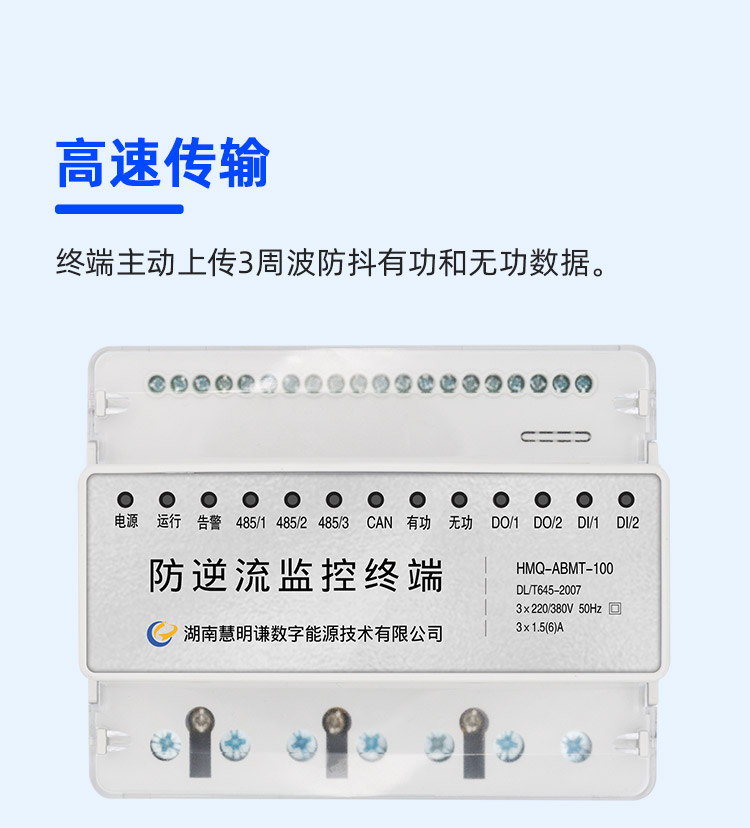 高速传输

终端主动上传3周波防抖有功和无功数据。

电源 运行 告警 485/1 485/2 485/3 CAN 有功 无功 DO/1 DO/2 DI/1 DI/2

防逆流监控终端

湖南慧明谦数字能源技术有限公司

HMQ-ABMT-100
DL/T645-2007
3×220/380V 50Hz
3×1.5(6)A